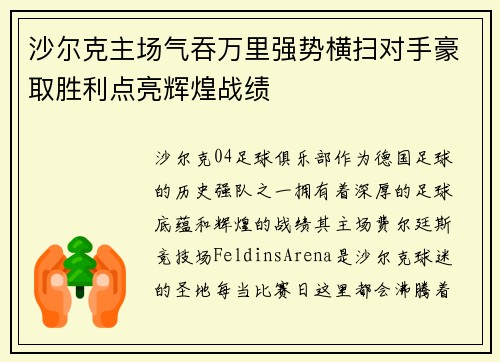 沙尔克主场气吞万里强势横扫对手豪取胜利点亮辉煌战绩

沙尔克04足球俱乐部作为德国足球的历史强队之一拥有着深厚的足球底蕴和辉煌的战绩其主场费尔廷斯竞技场FeldinsArena是沙尔克球迷的圣地每当比赛日这里都会沸腾着